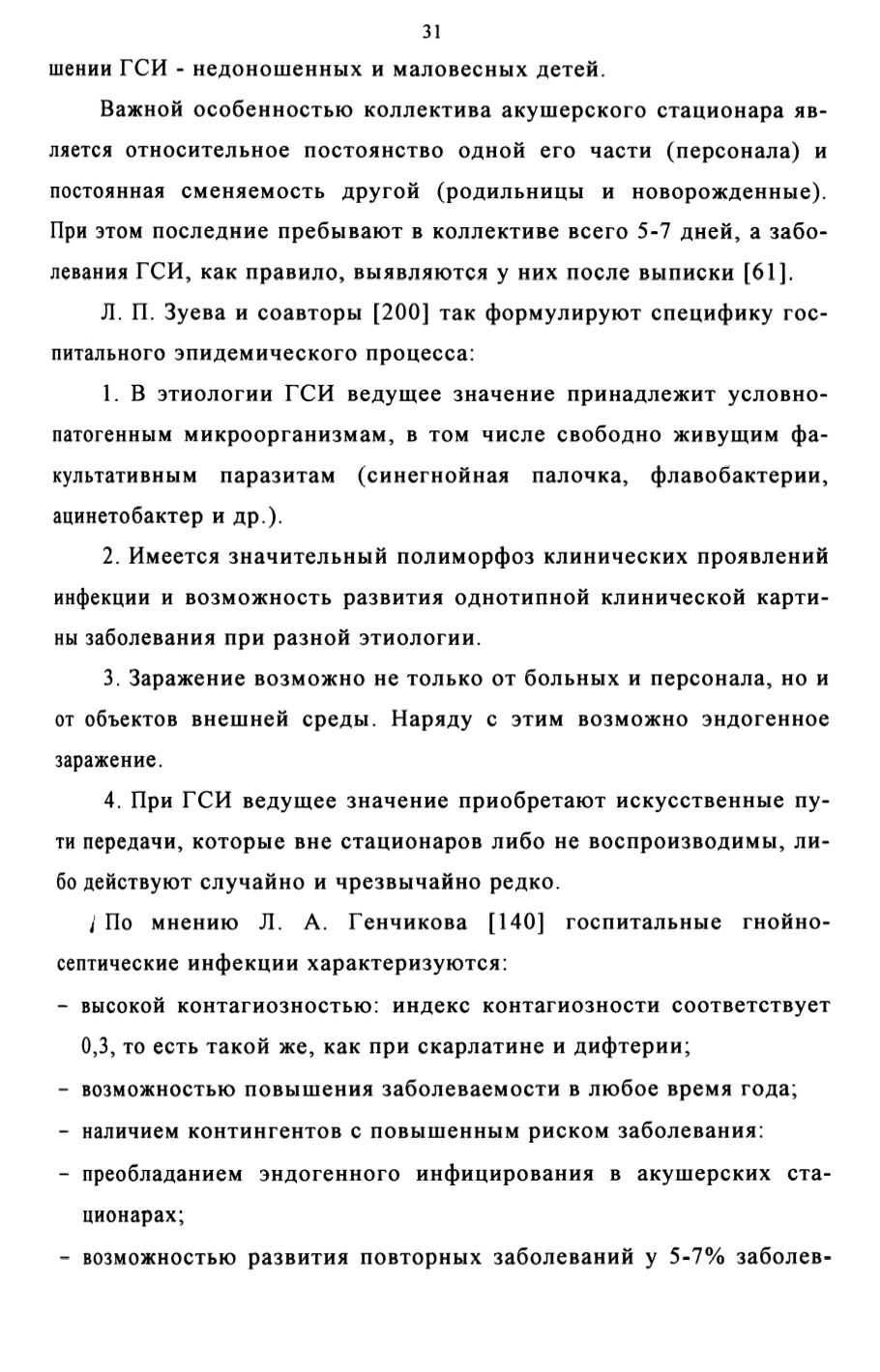 31

шении ГСИ - недоношенных и маловесных детей.

Важной особенностью коллектива акушерского стационара является относительное постоянство одной его части (персонала) и постоянная сменяемость другой (родильницы и новорожденные). При этом последние пребывают в коллективе всего 5-7 дней, а заболевания ГСИ, как правило, выявляются у них после выписки [61].

Л. П. Зуева и соавторы [200] так формулируют специфику госпитального эпидемического процесса:

1. В этиологии ГСИ ведущее значение принадлежит условно-патогенным микроорганизмам, в том числе свободно живущим факультативным паразитам (синегнойная палочка, флавобактерии, ацинетобактер и др.).

2. Имеется значительный полиморфоз клинических проявлений инфекции и возможность развития однотипной клинической картины заболевания при разной этиологии.

3. Заражение возможно не только от больных и персонала, но и от объектов внешней среды. Наряду с этим возможно эндогенное заражение.

4. При ГСИ ведущее значение приобретают искусственные пути передачи, которые вне стационаров либо не воспроизводимы, либо действуют случайно и чрезвычайно редко.

По мнению Л. А. Генчикова [140] госпитальные гнойно-септические инфекции характеризуются:

- высокой контагиозностью: индекс контагиозности соответствует 0,3, то есть такой же, как при скарлатине и дифтерии;
- возможностью повышения заболеваемости в любое время года;
- наличием контингентов с повышенным риском заболевания:
- преобладанием эндогенного инфицирования в акушерских стационарах;
- возможностью развития повторных заболеваний у 5-7% заболев-